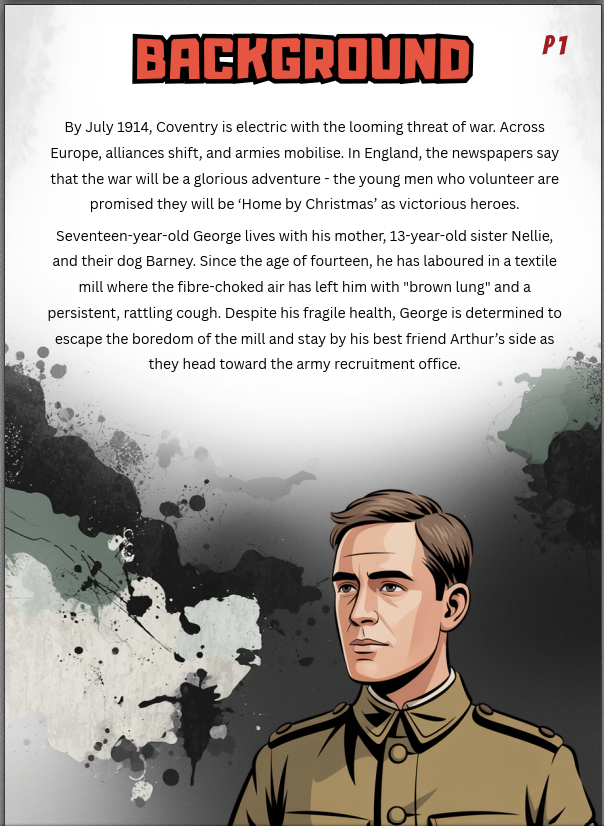 BACKGROUND

P1

By July 1914, Coventry is electric with the looming threat of war. Across Europe, alliances shift, and armies mobilise. In England, the newspapers say that the war will be a glorious adventure - the young men who volunteer are promised they will be ‘Home by Christmas’ as victorious heroes.

Seventeen-year-old George lives with his mother, 13-year-old sister Nellie, and their dog Barney. Since the age of fourteen, he has laboured in a textile mill where the fibre-choked air has left him with "brown lung" and a persistent, rattling cough. Despite his fragile health, George is determined to escape the boredom of the mill and stay by his best friend Arthur’s side as they head toward the army recruitment office.